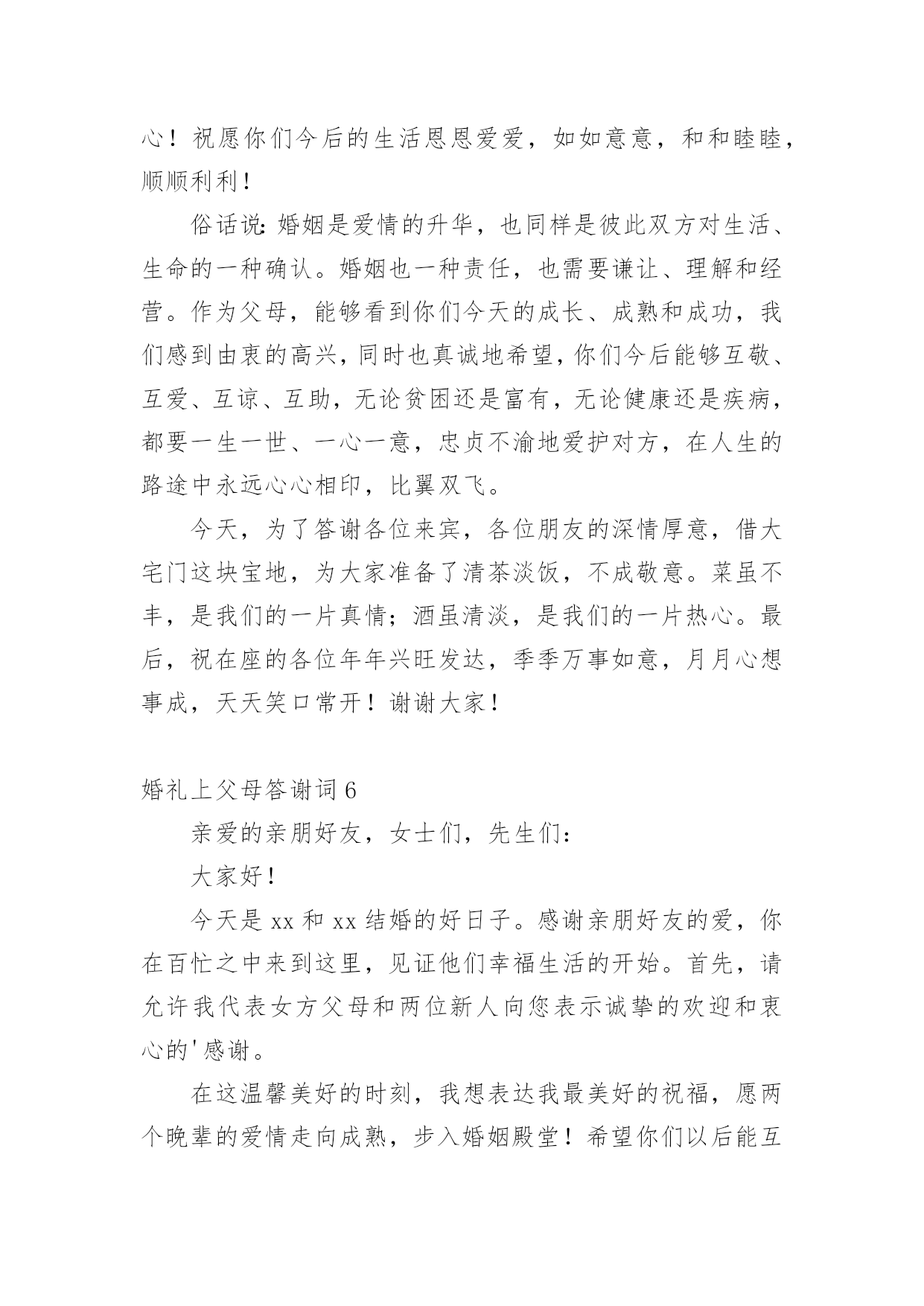 心！祝愿你们今后的生活恩恩爱爱，如如意意，和和睦睦，顺顺利利！

俗话说：婚姻是爱情的升华，也同样是彼此双方对生活、生命的一种确认。婚姻也一种责任，也需要谦让、理解和经营。作为父母，能够看到你们今天的成长、成熟和成功，我们感到由衷的高兴，同时也真诚地希望，你们今后能够互敬、互爱、互谅、互助，无论贫困还是富有，无论健康还是疾病，都要一生一世、一心一意，忠贞不渝地爱护对方，在人生的路途中永远心心相印，比翼双飞。

今天，为了答谢各位来宾，各位朋友的深情厚意，借大宅门这块宝地，为大家准备了清茶淡饭，不成敬意。菜虽不丰，是我们的一片真情；酒虽清淡，是我们的一片热心。最后，祝在座的各位年年兴旺发达，季季万事如意，月月心想事成，天天笑口常开！谢谢大家！

婚礼上父母答谢词 6

亲爱的亲朋好友，女士们，先生们：

大家好！

今天是 xx 和 xx 结婚的好日子。感谢亲朋好友的爱，你在百忙之中来到这里，见证他们幸福生活的开始。首先，请允许我代表女方父母和两位新人向您表示诚挚的欢迎和衷心的'感谢。

在这温馨美好的时刻，我想表达我最美好的祝福，愿两个晚辈的爱情走向成熟，步入婚姻殿堂！希望你们以后能互